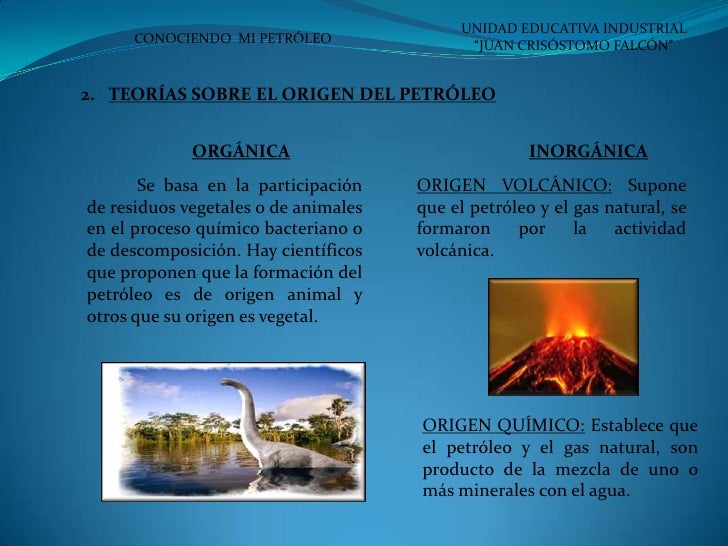 CONOCIENDO MI PETRÓLEO

UNIDAD EDUCATIVA INDUSTRIAL
"JUAN CRISÓSTOMO FALCÓN"

2. TEORÍAS SOBRE EL ORIGEN DEL PETRÓLEO

ORGÁNICA

Se basa en la participación de residuos vegetales o de animales en el proceso químico bacteriano o de descomposición. Hay científicos que proponen que la formación del petróleo es de origen animal y otros que su origen es vegetal.

INORGÁNICA

ORIGEN VOLCÁNICO: Supone que el petróleo y el gas natural, se formaron por la actividad volcánica.

ORIGEN QUÍMICO: Establece que el petróleo y el gas natural, son producto de la mezcla de uno o más minerales con el agua.